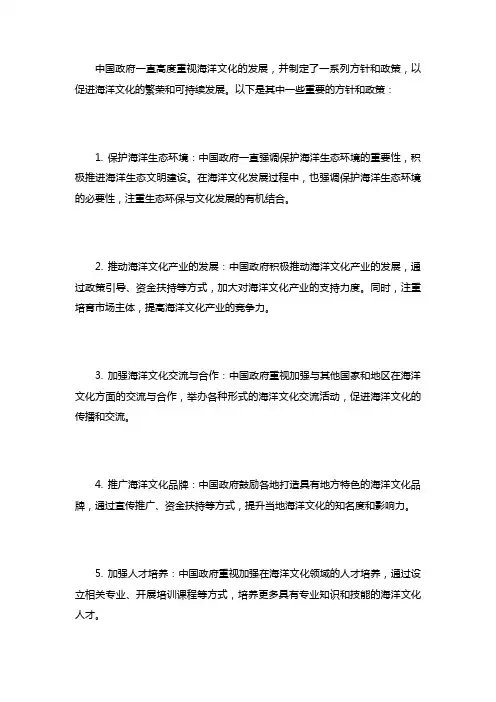 中国政府一直高度重视海洋文化的发展，并制定了一系列方针和政策，以促进海洋文化的繁荣和可持续发展。以下是其中一些重要的方针和政策：

1. 保护海洋生态环境：中国政府一直强调保护海洋生态环境的重要性，积极推进海洋生态文明建设。在海洋文化发展过程中，也强调保护海洋生态环境的必要性，注重生态环保与文化发展的有机结合。

2. 推动海洋文化产业的发展：中国政府积极推动海洋文化产业的发展，通过政策引导、资金扶持等方式，加大对海洋文化产业的支持力度。同时，注重培育市场主体，提高海洋文化产业的竞争力。

3. 加强海洋文化交流与合作：中国政府重视加强与其他国家和地区在海洋文化方面的交流与合作，举办各种形式的海洋文化交流活动，促进海洋文化的传播和交流。

4. 推广海洋文化品牌：中国政府鼓励各地打造具有地方特色的海洋文化品牌，通过宣传推广、资金扶持等方式，提升当地海洋文化的知名度和影响力。

5. 加强人才培养：中国政府重视加强在海洋文化领域的人才培养，通过设立相关专业、开展培训课程等方式，培养更多具有专业知识和技能的海洋文化人才。